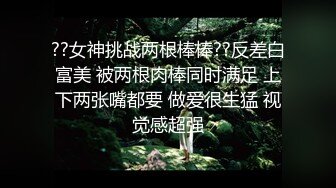 ??女神挑战两根棒棒??反差白富美 被两根肉棒同时满足 上下两张嘴都要 做爱很生猛 视觉感超强